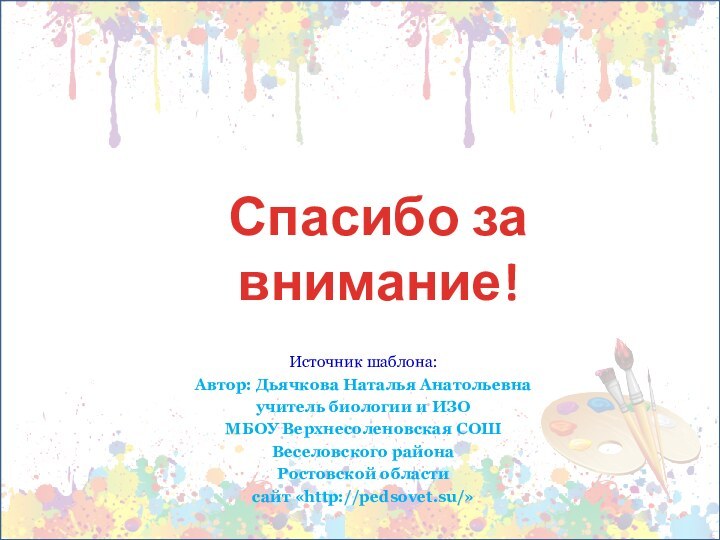 Спасибо за внимание!

Источник шаблона:
Автор: Дьячкова Наталья Анатольевна
учитель биологии и ИЗО
МБОУ Верхнесоленовская СОШ
Веселовского района
Ростовской области
сайт «http://pedsovet.su/»